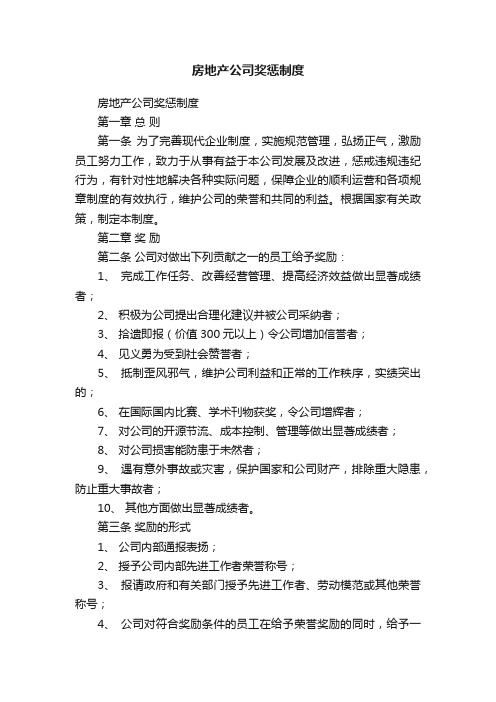 房地产公司奖惩制度

房地产公司奖惩制度

第一章 总 则

第一条 为了完善现代企业制度，实施规范管理，弘扬正气，激励员工努力工作，致力于从事有益于本公司发展及改进，惩戒违规违纪行为，有针对性地解决各种实际问题，保障企业的顺利运营和各项规章制度的有效执行，维护公司的荣誉和共同的利益。根据国家有关政策，制定本制度。

第二章 奖 励

第二条 公司对做出下列贡献之一的员工给予奖励：

1、 完成工作任务、改善经营管理、提高经济效益做出显著成绩者；

2、 积极为公司提出合理化建议并被公司采纳者；

3、 拾遗即报（价值 300 元以上）令公司增加信誉者；

4、 见义勇为受到社会赞誉者；

5、 抵制歪风邪气，维护公司利益和正常的工作秩序，实绩突出的；

6、 在国际国内比赛、学术刊物获奖，令公司增辉者；

7、 对公司的开源节流、成本控制、管理等做出显著成绩者；

8、 对公司损害能防患于未然者；

9、 遇有意外事故或灾害，保护国家和公司财产，排除重大隐患，防止重大事故者；

10、 其他方面做出显著成绩者。

第三条 奖励的形式

1、 公司内部通报表扬；

2、 授予公司内部先进工作者荣誉称号；

3、 报请政府和有关部门授予先进工作者、劳动模范或其他荣誉称号；

4、 公司对符合奖励条件的员工在给予荣誉奖励的同时，给予一